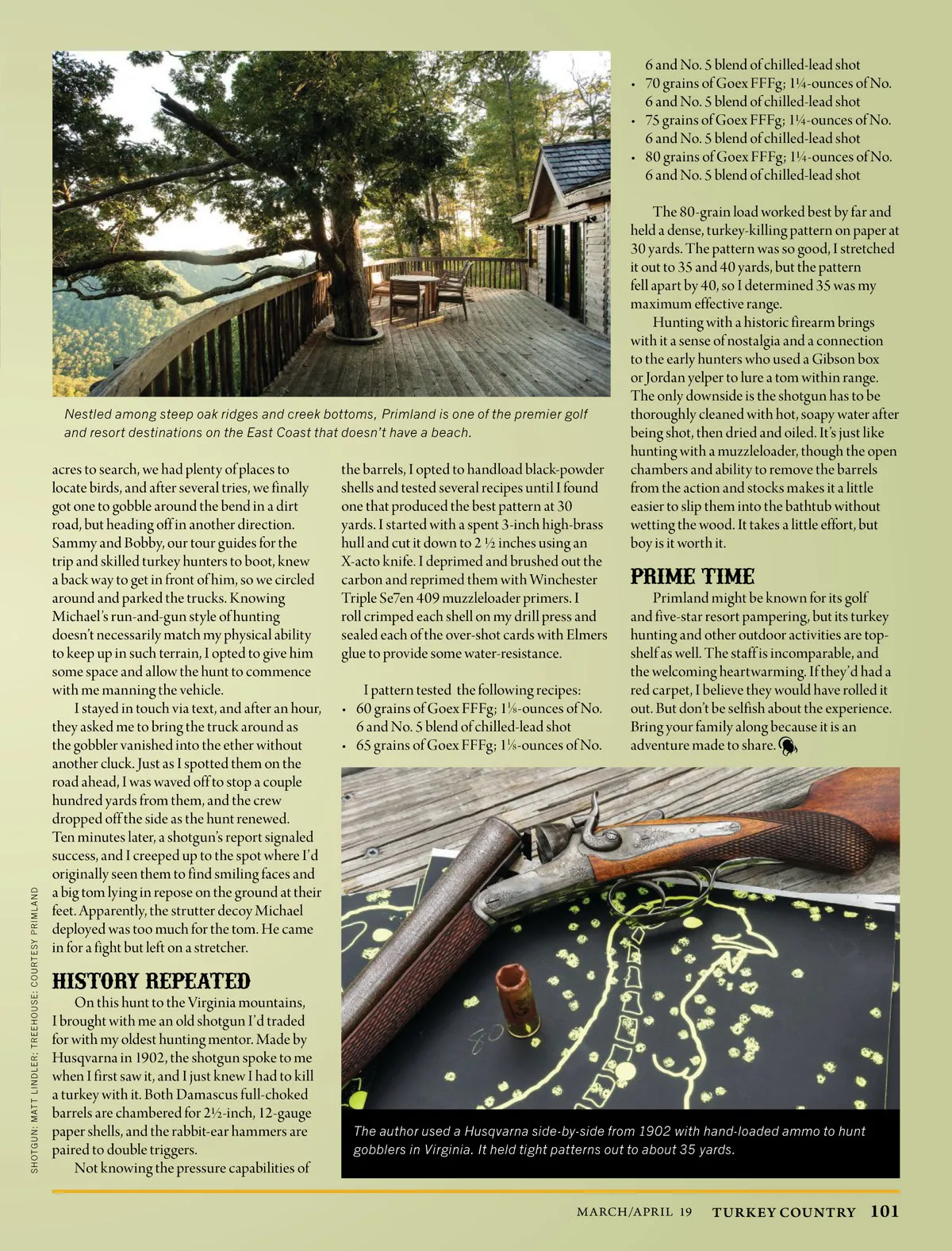 Nestled among steep oak ridges and creek bottoms, Primland is one of the premier golf and resort destinations on the East Coast that doesn't have a beach.

acres to search, we had plenty of places to locate birds, and after several tries, we finally got one to gobble around the bend in a dirt road, but heading off in another direction. Sammy and Bobby, our tour guides for the trip and skilled turkey hunters to boot, knew a back way to get in front of him, so we circled around and parked the trucks. Knowing Michael's run-and-gun style of hunting doesn't necessarily match my physical ability to keep up in such terrain, I opted to give him some space and allow the hunt to commence with me manning the vehicle.

I stayed in touch via text, and after an hour, they asked me to bring the truck around as the gobbler vanished into the ether without another cluck. Just as I spotted them on the road ahead, I was waved off to stop a couple hundred yards from them, and the crew dropped off the side as the hunt renewed. Ten minutes later, a shotgun's report signaled success, and I creeped up to the spot where I'd originally seen them to find smiling faces and a big tom lying in repose on the ground at their feet. Apparently, the strutter decoy Michael deployed was too much for the tom. He came in for a fight but left on a stretcher.

HISTORY REPEATED

On this hunt to the Virginia mountains, I brought with me an old shotgun I'd traded for with my oldest hunting mentor. Made by Husqvarna in 1902, the shotgun spoke to me when I first saw it, and I just knew I had to kill a turkey with it. Both Damascus full-choked barrels are chambered for 2½-inch, 12-gauge paper shells, and the rabbit-ear hammers are paired to double triggers.

Not knowing the pressure capabilities of the barrels, I opted to handload black-powder shells and tested several recipes until I found one that produced the best pattern at 30 yards. I started with a spent 3-inch high-brass hull and cut it down to 2 ½ inches using an X-acto knife. I deprimed and brushed out the carbon and reprimed them with Winchester Triple Se7en 409 muzzleloader primers. I roll crimped each shell on my drill press and sealed each of the over-shot cards with Elmers glue to provide some water-resistance.

I pattern tested the following recipes:
• 60 grains of Goex FFFg; 1⅛-ounces of No. 6 and No. 5 blend of chilled-lead shot
• 65 grains of Goex FFFg; 1⅛-ounces of No. 6 and No. 5 blend of chilled-lead shot
• 70 grains of Goex FFFg; 1¼-ounces of No. 6 and No. 5 blend of chilled-lead shot
• 75 grains of Goex FFFg; 1¼-ounces of No. 6 and No. 5 blend of chilled-lead shot
• 80 grains of Goex FFFg; 1¼-ounces of No. 6 and No. 5 blend of chilled-lead shot

The 80-grain load worked best by far and held a dense, turkey-killing pattern on paper at 30 yards. The pattern was so good, I stretched it out to 35 and 40 yards, but the pattern fell apart by 40, so I determined 35 was my maximum effective range.

Hunting with a historic firearm brings with it a sense of nostalgia and a connection to the early hunters who used a Gibson box or Jordan yelper to lure a tom within range. The only downside is the shotgun has to be thoroughly cleaned with hot, soapy water after being shot, then dried and oiled. It's just like hunting with a muzzleloader, though the open chambers and ability to remove the barrels from the action and stocks makes it a little easier to slip them into the bathtub without wetting the wood. It takes a little effort, but boy is it worth it.

PRIME TIME

Primland might be known for its golf and five-star resort pampering, but its turkey hunting and other outdoor activities are top-shelf as well. The staff is incomparable, and the welcoming heartwarming. If they'd had a red carpet, I believe they would have rolled it out. But don't be selfish about the experience. Bring your family along because it is an adventure made to share.

80

The author used a Husqvarna side-by-side from 1902 with hand-loaded ammo to hunt gobblers in Virginia. It held tight patterns out to about 35 yards.

SHOTGUN: MATT LINDLER; TREEHOUSE: COURTESY PRIMLAND

MARCH/APRIL 19 TURKEY COUNTRY 101